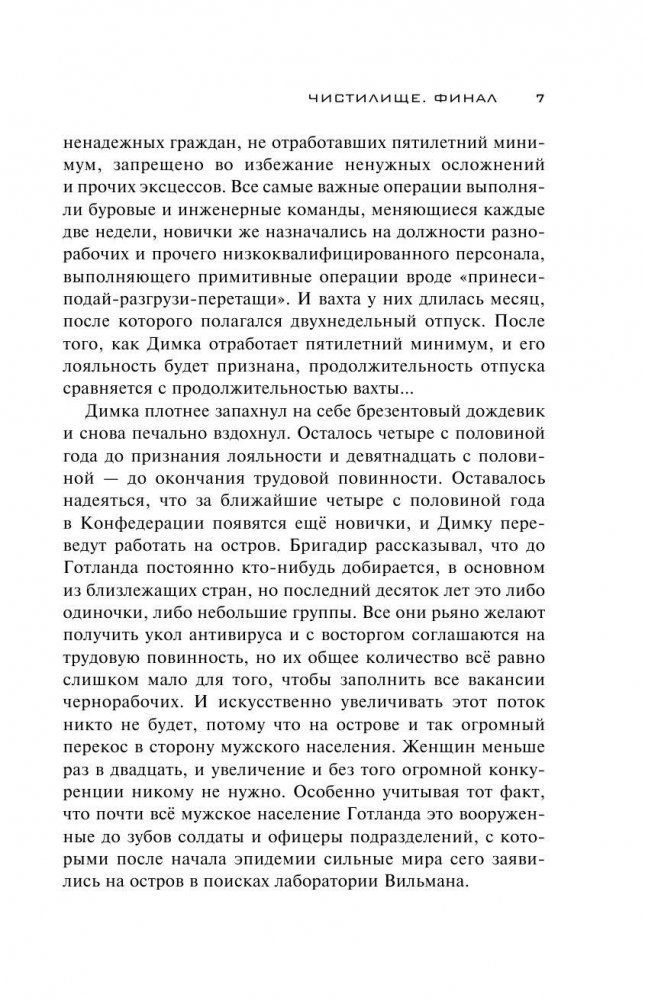 ЧИСТИЛИЩЕ. ФИНАЛ 7

ненадежных граждан, не отработавших пятилетний минимум, запрещено во избежание ненужных осложнений и прочих эксцессов. Все самые важные операции выполняли буровые и инженерные команды, меняющиеся каждые две недели, новички же назначались на должности разнорабочих и прочего низкоквалифицированного персонала, выполняющего примитивные операции вроде «принеси-подай-разгрузи-перетащи». И вахта у них длилась месяц, после которого полагался двухнедельный отпуск. После того, как Димка отработает пятилетний минимум, и его лояльность будет признана, продолжительность отпуска сравняется с продолжительностью вахты...

Димка плотнее запахнул на себе брезентовый дождевик и снова печально вздохнул. Осталось четыре с половиной года до признания лояльности и девятнадцать с половиной — до окончания трудовой повинности. Оставалось надеяться, что за ближайшие четыре с половиной года в Конфедерации появятся ещё новички, и Димку переведут работать на остров. Бригадир рассказывал, что до Готланда постоянно кто-нибудь добирается, в основном из близлежащих стран, но последний десяток лет это либо одиночки, либо небольшие группы. Все они рьяно желают получить укол антивируса и с восторгом соглашаются на трудовую повинность, но их общее количество всё равно слишком мало для того, чтобы заполнить все вакансии чернорабочих. И искусственно увеличивать этот поток никто не будет, потому что на острове и так огромный перекос в сторону мужского населения. Женщин меньше раз в двадцать, и увеличение и без того огромной конкуренции никому не нужно. Особенно учитывая тот факт, что почти всё мужское население Готланда это вооруженные до зубов солдаты и офицеры подразделений, с которыми после начала эпидемии сильные мира сего заявились на остров в поисках лаборатории Вильмана.